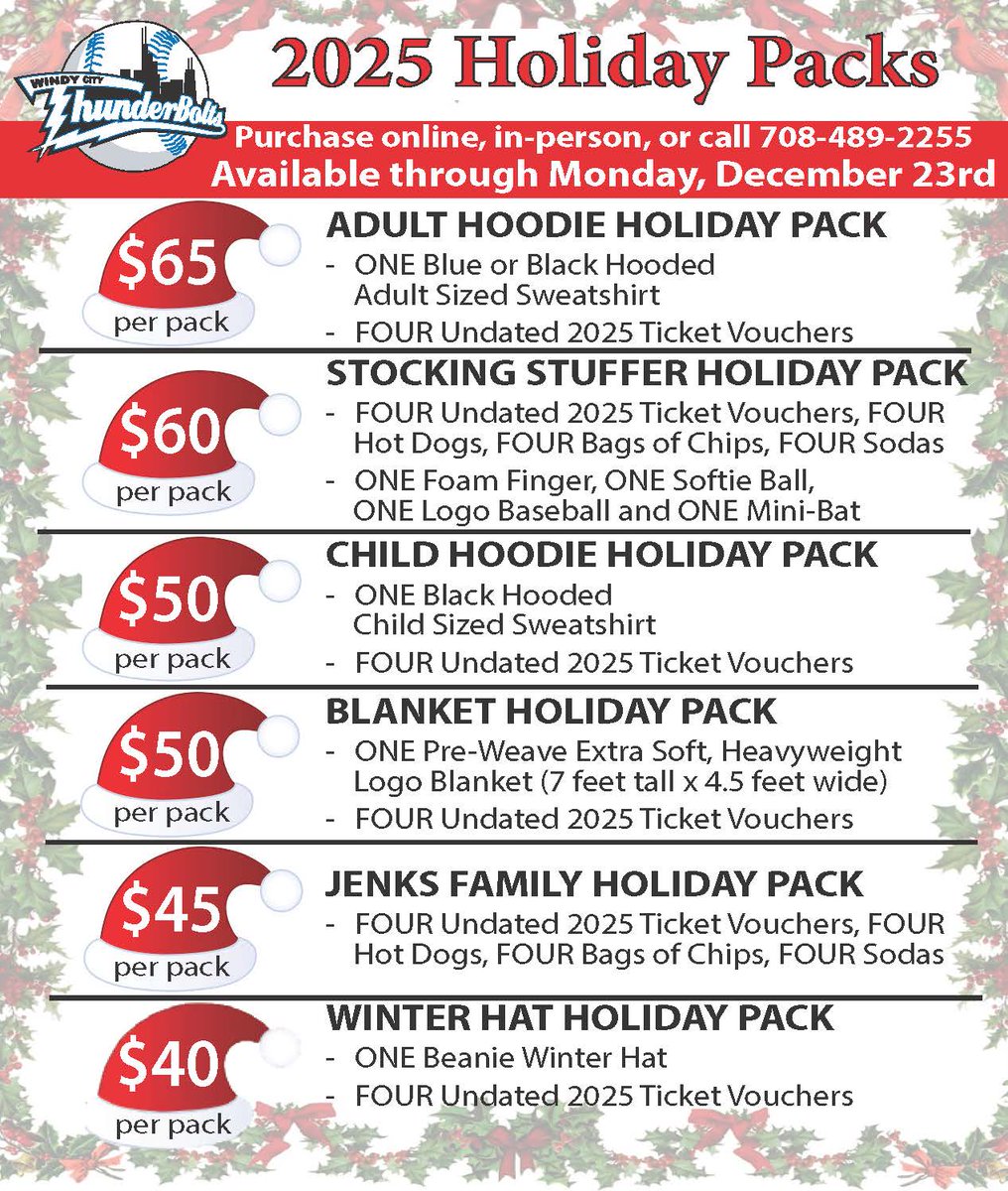 WINDY CITY ThunderBolts

2025 Holiday Packs

Purchase online, in-person, or call 708-489-2255
Available through Monday, December 23rd

$65 per pack

ADULT HOODIE HOLIDAY PACK
- ONE Blue or Black Hooded Adult Sized Sweatshirt
- FOUR Undated 2025 Ticket Vouchers

$60 per pack

STOCKING STUFFER HOLIDAY PACK
- FOUR Undated 2025 Ticket Vouchers, FOUR Hot Dogs, FOUR Bags of Chips, FOUR Sodas
- ONE Foam Finger, ONE Softie Ball, ONE Logo Baseball and ONE Mini-Bat

$50 per pack

CHILD HOODIE HOLIDAY PACK
- ONE Black Hooded Child Sized Sweatshirt
- FOUR Undated 2025 Ticket Vouchers

$50 per pack

BLANKET HOLIDAY PACK
- ONE Pre-Weave Extra Soft, Heavyweight Logo Blanket (7 feet tall x 4.5 feet wide)
- FOUR Undated 2025 Ticket Vouchers

$45 per pack

JENKS FAMILY HOLIDAY PACK
- FOUR Undated 2025 Ticket Vouchers, FOUR Hot Dogs, FOUR Bags of Chips, FOUR Sodas

$40 per pack

WINTER HAT HOLIDAY PACK
- ONE Beanie Winter Hat
- FOUR Undated 2025 Ticket Vouchers